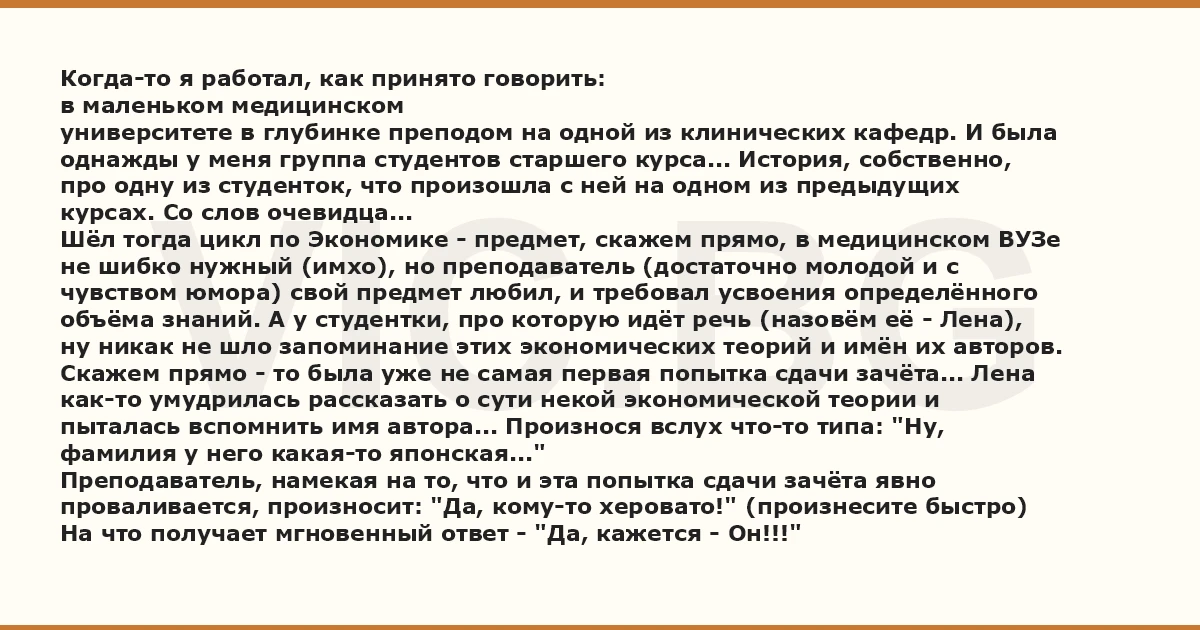 Когда-то я работал, как принято говорить: в маленьком медицинском университете в глубинке преподом на одной из клинических кафедр. И была однажды у меня группа студентов старшего курса... История, собственно, про одну из студенток, что произошла с ней на одном из предыдущих курсах. Со слов очевидца...
Шёл тогда цикл по Экономике - предмет, скажем прямо, в медицинском ВУЗе не шибко нужный (имхо), но преподаватель (достаточно молодой и с чувством юмора) свой предмет любил, и требовал усвоения определённого объёма знаний. А у студентки, про которую идёт речь (назовём её - Лена), ну никак не шло запоминание этих экономических теорий и имён их авторов. Скажем прямо - то была уже не самая первая попытка сдачи зачёта... Лена как-то умудрилась рассказать о сути некой экономической теории и пыталась вспомнить имя автора... Произнося вслух что-то типа: "Ну, фамилия у него какая-то японская..."
Преподаватель, намекая на то, что и эта попытка сдачи зачёта явно проваливается, произносит: "Да, кому-то херовато!" (произнесите быстро)
На что получает мгновенный ответ - "Да, кажется - Он!!!"